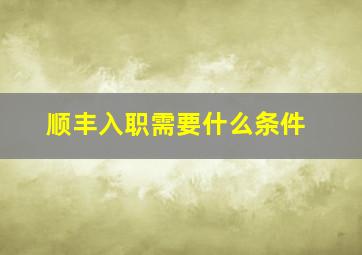 顺丰入职需要什么条件